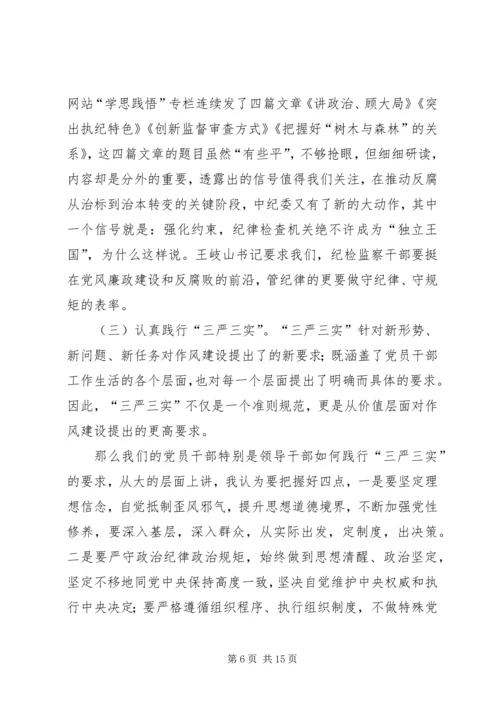 网站“学思践悟”专栏连续发了四篇文章《讲政治、顾大局》《突出执纪特色》《创新监督审查方式》《把握好“树木与森林”的关系》，这四篇文章的题目虽然“有些平”，不够抢眼，但细细研读，内容却是分外的重要，透露出的信号值得我们关注，在推动反腐从治标到治本转变的关键阶段，中纪委又有了新的大动作，其中一个信号就是：强化约束，纪律检查机关绝不许成为“独立王国”，为什么这样说。王岐山书记要求我们，纪检监察干部要挺在党风廉政建设和反腐败的前沿，管纪律的更要做守纪律、守规矩的表率。

（三）认真践行“三严三实”。“三严三实”针对新形势、新问题、新任务对作风建设提出了的新要求；既涵盖了党员干部工作生活的各个层面，也对每一个层面提出了明确而具体的要求。因此，“三严三实”不仅是一个准则规范，更是从价值层面对作风建设提出的更高要求。

那么我们的党员干部特别是领导干部如何践行“三严三实”的要求，从大的层面上讲，我认为要把握好四点，一是要坚定理想信念，自觉抵制歪风邪气，提升思想道德境界，不断加强党性修养，要深入基层，深入群众，从实际出发，定制度，出决策。二是要严守政治纪律政治规矩，始终做到思想清醒、政治坚定，坚定不移地同党中央保持高度一致，坚决自觉维护中央权威和执行中央决定；要严格遵循组织程序、执行组织制度，不做特殊党

第 6 页 共 15 页